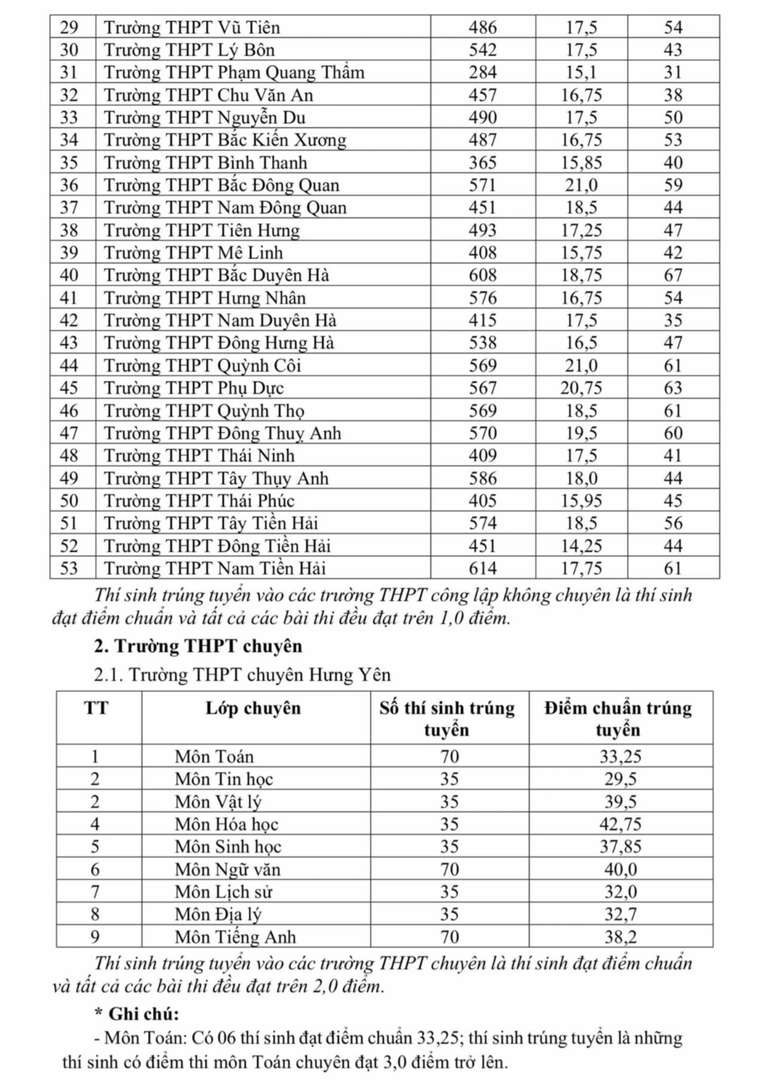 | 29 | Trường THPT Vũ Tiên | 486 | 17,5 | 54 |
|---|---|---|---|---|
| 30 | Trường THPT Lý Bôn | 542 | 17,5 | 43 |
| 31 | Trường THPT Phạm Quang Thẩm | 284 | 15,1 | 31 |
| 32 | Trường THPT Chu Văn An | 457 | 16,75 | 38 |
| 33 | Trường THPT Nguyễn Du | 490 | 17,5 | 50 |
| 34 | Trường THPT Bắc Kiến Xương | 487 | 16,75 | 53 |
| 35 | Trường THPT Bình Thanh | 365 | 15,85 | 40 |
| 36 | Trường THPT Bắc Đông Quan | 571 | 21,0 | 59 |
| 37 | Trường THPT Nam Đông Quan | 451 | 18,5 | 44 |
| 38 | Trường THPT Tiên Hưng | 493 | 17,25 | 47 |
| 39 | Trường THPT Mê Linh | 408 | 15,75 | 42 |
| 40 | Trường THPT Bắc Duyên Hà | 608 | 18,75 | 67 |
| 41 | Trường THPT Hưng Nhân | 576 | 16,75 | 54 |
| 42 | Trường THPT Nam Duyên Hà | 415 | 17,5 | 35 |
| 43 | Trường THPT Đông Hưng Hà | 538 | 16,5 | 47 |
| 44 | Trường THPT Quỳnh Côi | 569 | 21,0 | 61 |
| 45 | Trường THPT Phụ Dực | 567 | 20,75 | 63 |
| 46 | Trường THPT Quỳnh Thọ | 569 | 18,5 | 61 |
| 47 | Trường THPT Đông Thuỵ Anh | 570 | 19,5 | 60 |
| 48 | Trường THPT Thái Ninh | 409 | 17,5 | 41 |
| 49 | Trường THPT Tây Thụy Anh | 586 | 18,0 | 44 |
| 50 | Trường THPT Thái Phúc | 405 | 15,95 | 45 |
| 51 | Trường THPT Tây Tiền Hải | 574 | 18,5 | 56 |
| 52 | Trường THPT Đông Tiền Hải | 451 | 14,25 | 44 |
| 53 | Trường THPT Nam Tiền Hải | 614 | 17,75 | 61 |

Thí sinh trúng tuyển vào các trường THPT công lập không chuyên là thí sinh đạt điểm chuẩn và tất cả các bài thi đều đạt trên 1,0 điểm.

2. Trường THPT chuyên

2.1. Trường THPT chuyên Hưng Yên

| TT | Lớp chuyên | Số thí sinh trúng tuyển | Điểm chuẩn trúng tuyển |
|---|---|---|---|
| 1 | Môn Toán | 70 | 33,25 |
| 2 | Môn Tin học | 35 | 29,5 |
| 2 | Môn Vật lý | 35 | 39,5 |
| 4 | Môn Hóa học | 35 | 42,75 |
| 5 | Môn Sinh học | 35 | 37,85 |
| 6 | Môn Ngữ văn | 70 | 40,0 |
| 7 | Môn Lịch sử | 35 | 32,0 |
| 8 | Môn Địa lý | 35 | 32,7 |
| 9 | Môn Tiếng Anh | 70 | 38,2 |

Thí sinh trúng tuyển vào các trường THPT chuyên là thí sinh đạt điểm chuẩn và tất cả các bài thi đều đạt trên 2,0 điểm.

* Ghi chú:

- Môn Toán: Có 06 thí sinh đạt điểm chuẩn 33,25; thí sinh trúng tuyển là những thí sinh có điểm thi môn Toán chuyên đạt 3,0 điểm trở lên.